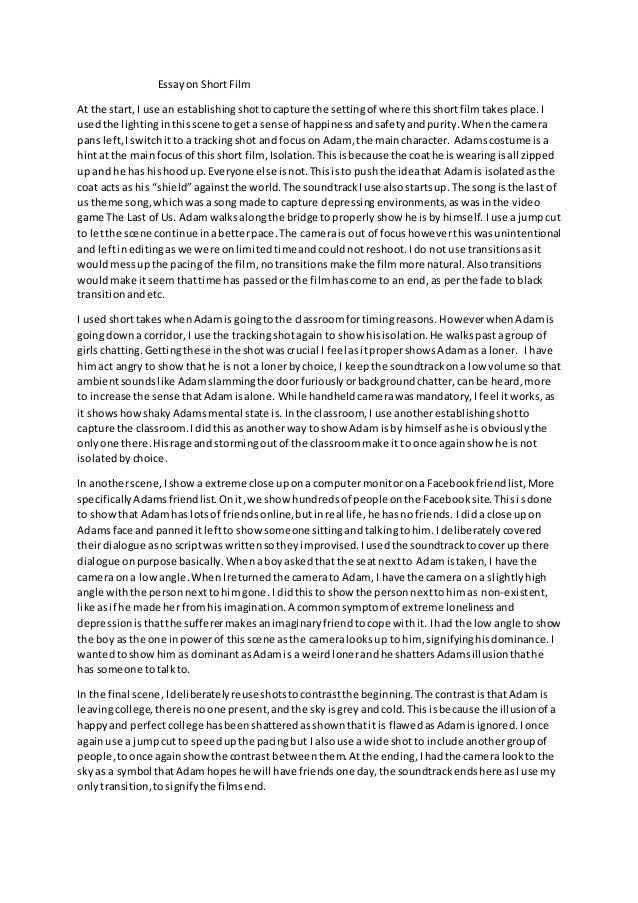 Essay on Short Film

At the start, I use an establishing shot to capture the setting of where this short film takes place. I used the lighting in this scene to get a sense of happiness and safety and purity. When the camera pans left, I switch it to a tracking shot and focus on Adam, the main character. Adams costume is a hint at the main focus of this short film, Isolation. This is because the coat he is wearing is all zipped up and he has his hood up. Everyone else is not. This is to push the idea that Adam is isolated as the coat acts as his "shield" against the world. The soundtrack I use also starts up. The song is the last of us theme song, which was a song made to capture depressing environments, as was in the video game The Last of Us. Adam walks along the bridge to properly show he is by himself. I use a jump cut to let the scene continue in a better pace. The camera is out of focus however this was unintentional and left in editing as we were on limited time and could not reshoot. I do not use transitions as it would mess up the pacing of the film, no transitions make the film more natural. Also transitions would make it seem that time has passed or the film has come to an end, as per the fade to black transition and etc.

I used short takes when Adam is going to the classroom for timing reasons. However when Adam is going down a corridor, I use the tracking shot again to show his isolation. He walks past a group of girls chatting. Getting these in the shot was crucial I feel as it proper shows Adam as a loner. I have him act angry to show that he is not a loner by choice, I keep the soundtrack on a low volume so that ambient sounds like Adam slamming the door furiously or background chatter, can be heard, more to increase the sense that Adam is alone. While handheld camera was mandatory, I feel it works, as it shows how shaky Adams mental state is. In the classroom, I use another establishing shot to capture the classroom. I did this as another way to show Adam is by himself as he is obviously the only one there. His rage and storming out of the classroom make it to once again show he is not isolated by choice.

In another scene, I show a extreme close up on a computer monitor on a Facebook friend list, More specifically Adams friend list. On it, we show hundreds of people on the Facebook site. This is done to show that Adam has lots of friends online, but in real life, he has no friends. I did a close up on Adams face and panned it left to show someone sitting and talking to him. I deliberately covered their dialogue as no script was written so they improvised. I used the soundtrack to cover up there dialogue on purpose basically. When a boy asked that the seat next to Adam is taken, I have the camera on a low angle. When I returned the camera to Adam, I have the camera on a slightly high angle with the person next to him gone. I did this to show the person next to him as non-existent, like as if he made her from his imagination. A common symptom of extreme loneliness and depression is that the sufferer makes an imaginary friend to cope with it. I had the low angle to show the boy as the one in power of this scene as the camera looks up to him, signifying his dominance. I wanted to show him as dominant as Adam is a weird loner and he shatters Adams illusion that he has someone to talk to.

In the final scene, I deliberately reuse shots to contrast the beginning. The contrast is that Adam is leaving college, there is no one present, and the sky is grey and cold. This is because the illusion of a happy and perfect college has been shattered as shown that it is flawed as Adam is ignored. I once again use a jump cut to speed up the pacing but I also use a wide shot to include another group of people, to once again show the contrast between them. At the ending, I had the camera look to the sky as a symbol that Adam hopes he will have friends one day, the soundtrack ends here as I use my only transition, to signify the films end.